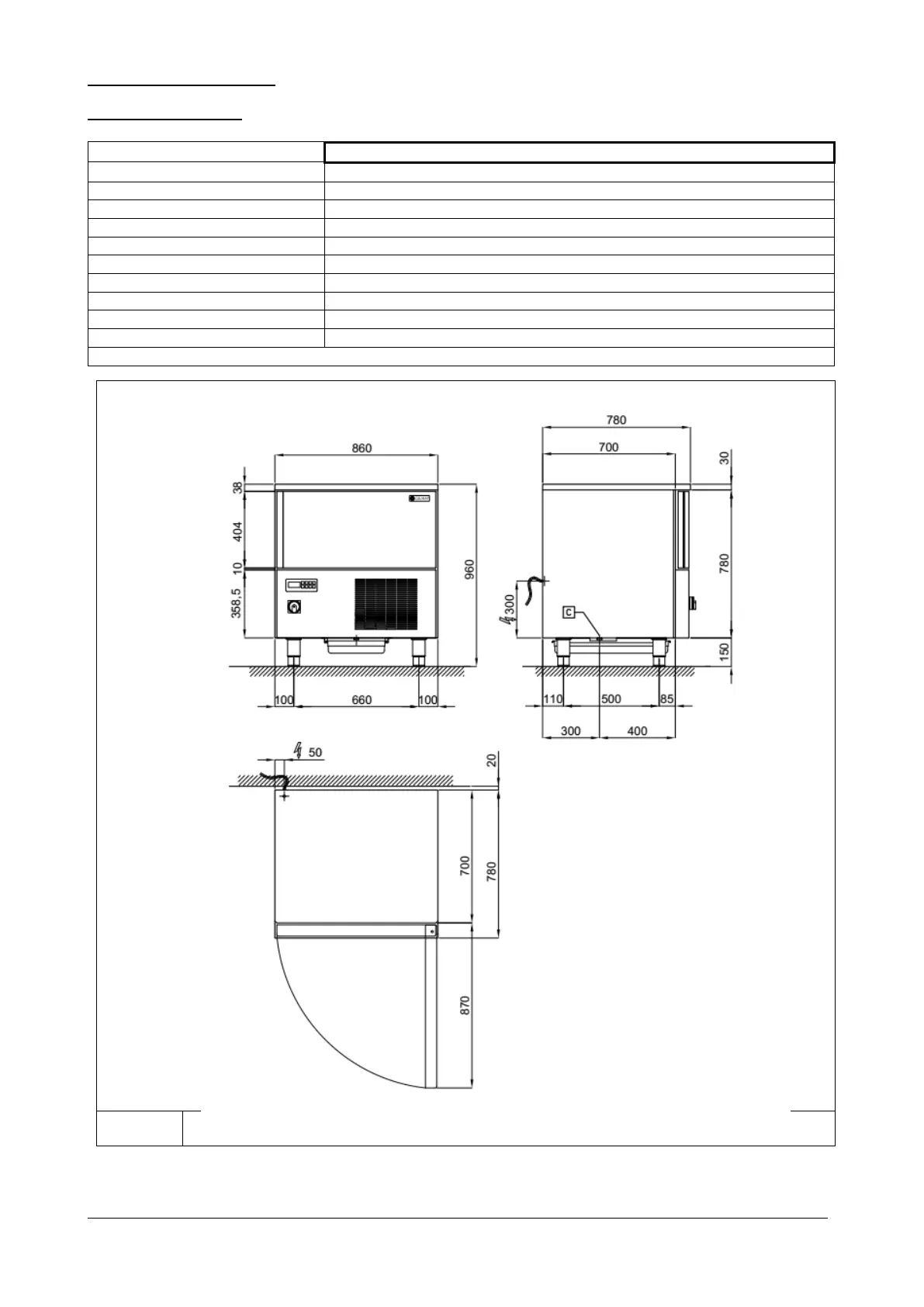 860

38

404

10

358,5

960

100

660

100

780

700

30

780

300

C

150

110

500

85

300

400

50

20

700

780

870